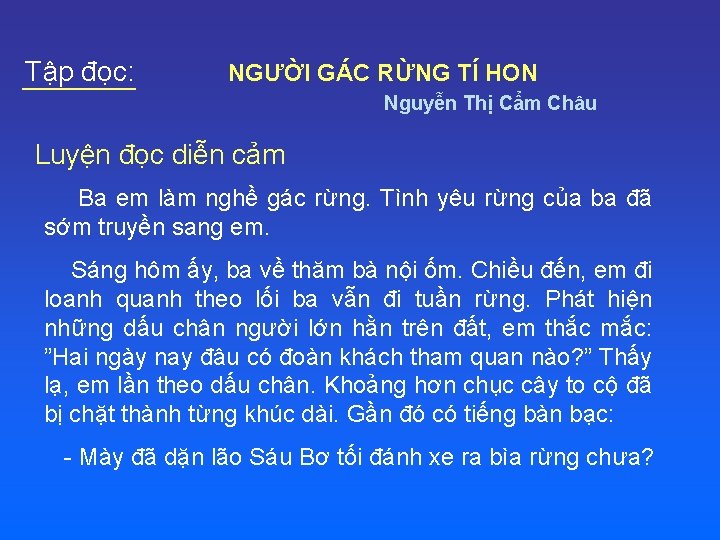 Tập đọc: NGƯỜI GÁC RỪNG TÍ HON

Nguyễn Thị Cẩm Châu

Luyện đọc diễn cảm

Ba em làm nghề gác rừng. Tình yêu rừng của ba đã sớm truyền sang em.

Sáng hôm ấy, ba về thăm bà nội ốm. Chiều đến, em đi loanh quanh theo lối ba vẫn đi tuần rừng. Phát hiện những dấu chân người lớn hằn trên đất, em thắc mắc: ”Hai ngày nay đâu có đoàn khách tham quan nào?” Thấy lạ, em lần theo dấu chân. Khoảng hơn chục cây to cộ đã bị chặt thành từng khúc dài. Gần đó có tiếng bàn bạc:

- Mày đã dặn lão Sáu Bơ tối đánh xe ra bìa rừng chưa?